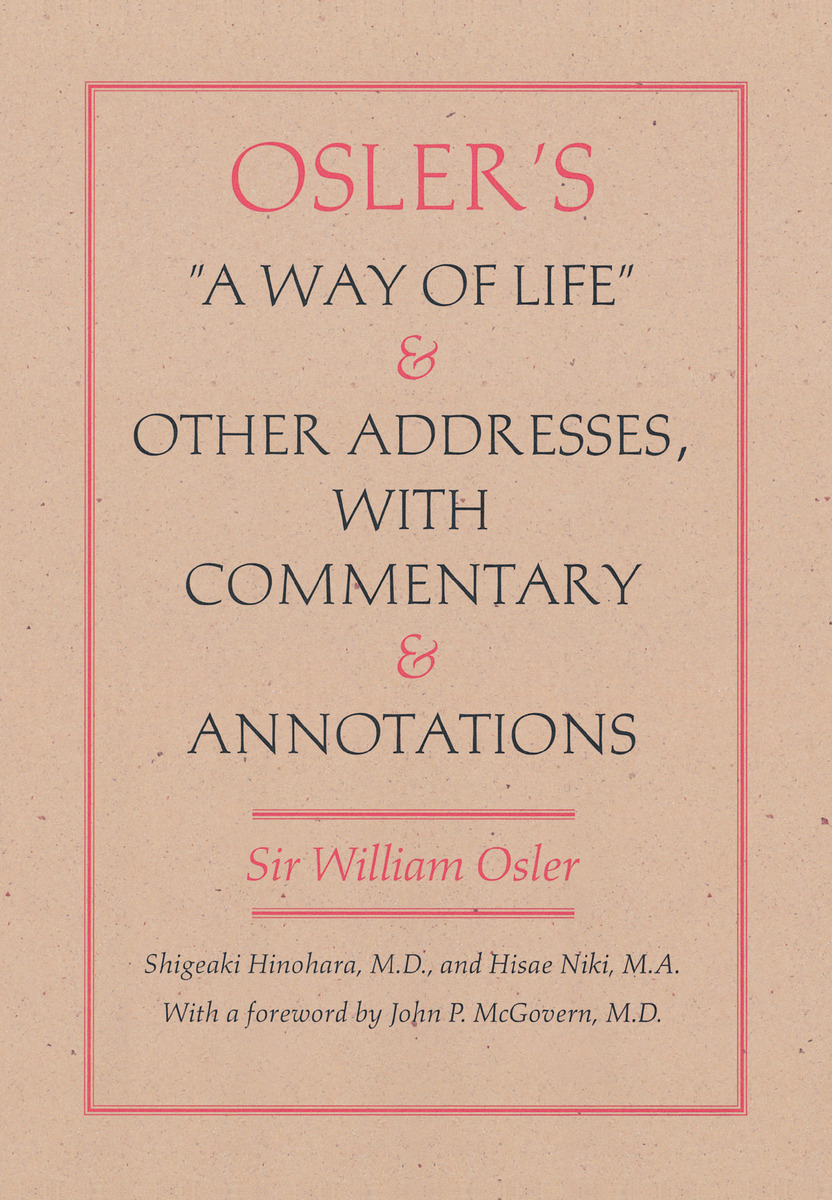 OSLER'S
"A WAY OF LIFE"
&
OTHER ADDRESSES, WITH COMMENTARY
&
ANNOTATIONS

Sir William Osler

Shigeaki Hinohara, M.D., and Hisae Niki, M.A.
With a foreword by John P. McGovern, M.D.